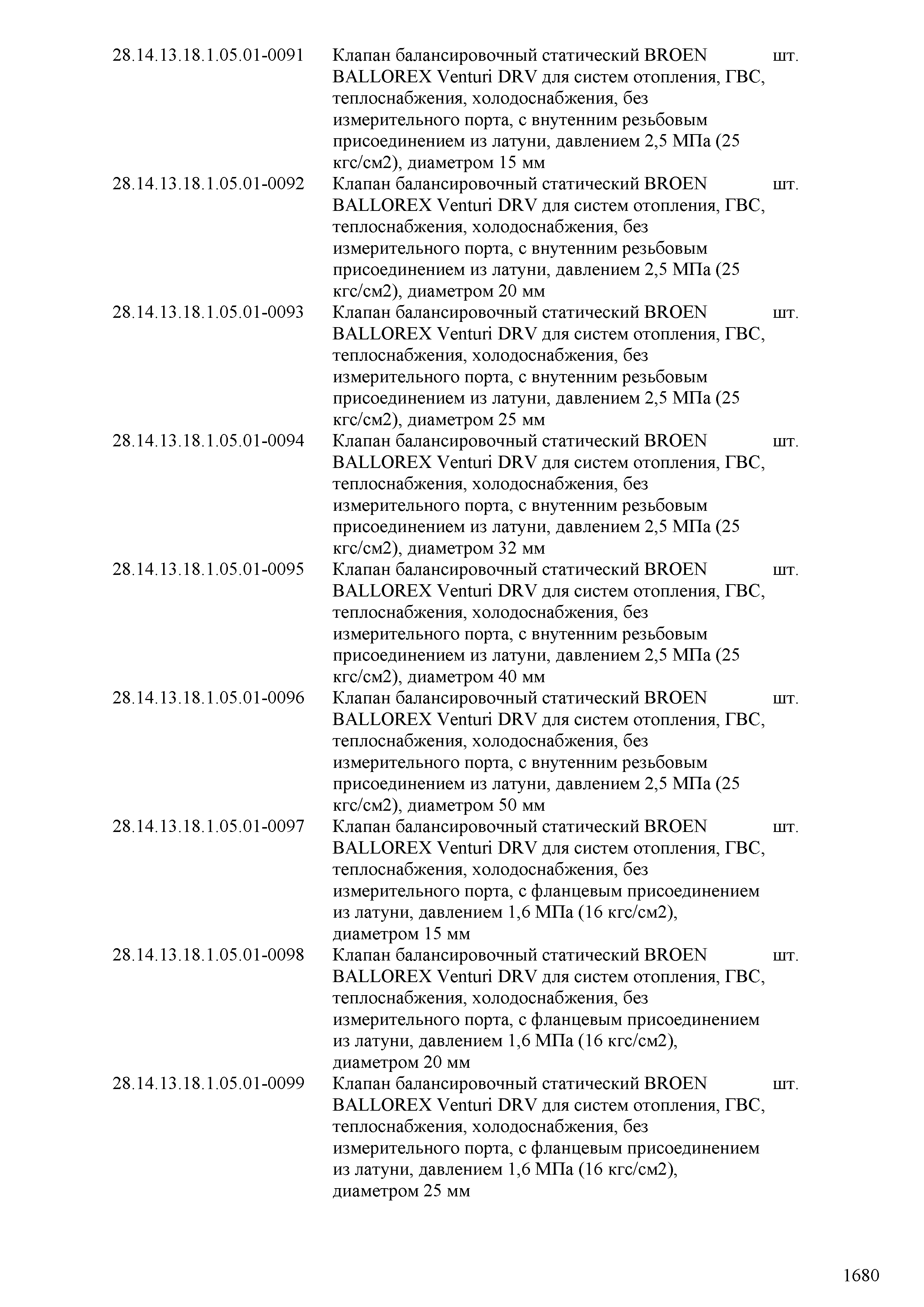 | | | |
|---|---|---|
| 28.14.13.18.1.05.01-0091 | Клапан балансировочный статический BROEN BALLOREX Venturi DRV для систем отопления, ГВС, теплоснабжения, холодоснабжения, без измерительного порта, с внутенним резьбовым присоединением из латуни, давлением 2,5 МПа (25 кгс/см2), диаметром 15 мм | шт. |
| 28.14.13.18.1.05.01-0092 | Клапан балансировочный статический BROEN BALLOREX Venturi DRV для систем отопления, ГВС, теплоснабжения, холодоснабжения, без измерительного порта, с внутенним резьбовым присоединением из латуни, давлением 2,5 МПа (25 кгс/см2), диаметром 20 мм | шт. |
| 28.14.13.18.1.05.01-0093 | Клапан балансировочный статический BROEN BALLOREX Venturi DRV для систем отопления, ГВС, теплоснабжения, холодоснабжения, без измерительного порта, с внутенним резьбовым присоединением из латуни, давлением 2,5 МПа (25 кгс/см2), диаметром 25 мм | шт. |
| 28.14.13.18.1.05.01-0094 | Клапан балансировочный статический BROEN BALLOREX Venturi DRV для систем отопления, ГВС, теплоснабжения, холодоснабжения, без измерительного порта, с внутенним резьбовым присоединением из латуни, давлением 2,5 МПа (25 кгс/см2), диаметром 32 мм | шт. |
| 28.14.13.18.1.05.01-0095 | Клапан балансировочный статический BROEN BALLOREX Venturi DRV для систем отопления, ГВС, теплоснабжения, холодоснабжения, без измерительного порта, с внутенним резьбовым присоединением из латуни, давлением 2,5 МПа (25 кгс/см2), диаметром 40 мм | шт. |
| 28.14.13.18.1.05.01-0096 | Клапан балансировочный статический BROEN BALLOREX Venturi DRV для систем отопления, ГВС, теплоснабжения, холодоснабжения, без измерительного порта, с внутенним резьбовым присоединением из латуни, давлением 2,5 МПа (25 кгс/см2), диаметром 50 мм | шт. |
| 28.14.13.18.1.05.01-0097 | Клапан балансировочный статический BROEN BALLOREX Venturi DRV для систем отопления, ГВС, теплоснабжения, холодоснабжения, без измерительного порта, с фланцевым присоединением из латуни, давлением 1,6 МПа (16 кгс/см2), диаметром 15 мм | шт. |
| 28.14.13.18.1.05.01-0098 | Клапан балансировочный статический BROEN BALLOREX Venturi DRV для систем отопления, ГВС, теплоснабжения, холодоснабжения, без измерительного порта, с фланцевым присоединением из латуни, давлением 1,6 МПа (16 кгс/см2), диаметром 20 мм | шт. |
| 28.14.13.18.1.05.01-0099 | Клапан балансировочный статический BROEN BALLOREX Venturi DRV для систем отопления, ГВС, теплоснабжения, холодоснабжения, без измерительного порта, с фланцевым присоединением из латуни, давлением 1,6 МПа (16 кгс/см2), диаметром 25 мм | шт. |

1680